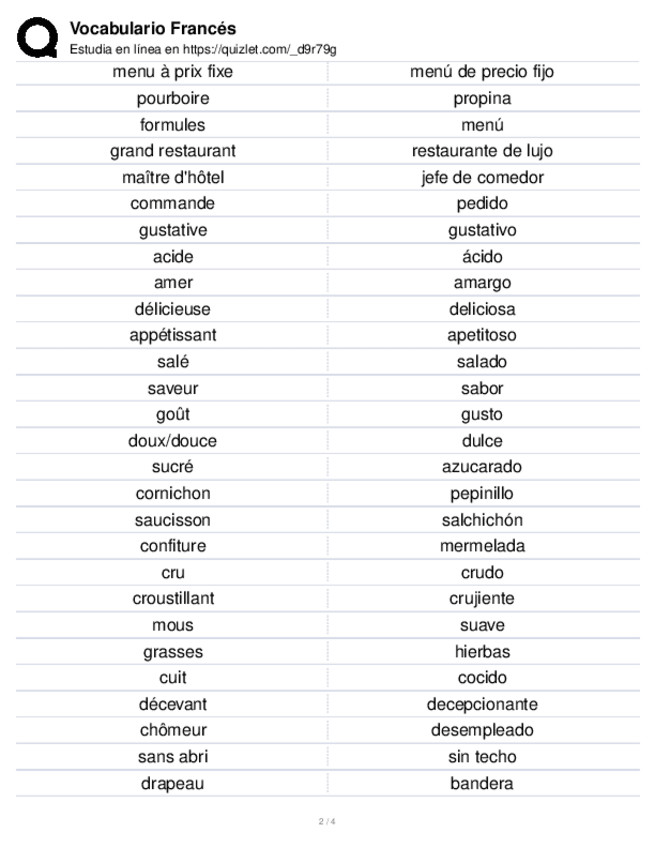 Vocabulario Francés
Estudia en línea en https://quizlet.com/_d9r79g

| | |
|---|---|
| menu à prix fixe | menú de precio fijo |
| pourboire | propina |
| formules | menú |
| grand restaurant | restaurante de lujo |
| maître d'hôtel | jefe de comedor |
| commande | pedido |
| gustative | gustativo |
| acide | ácido |
| amer | amargo |
| délicieuse | deliciosa |
| appétissant | apetitoso |
| salé | salado |
| saveur | sabor |
| goût | gusto |
| doux/douce | dulce |
| sucré | azucarado |
| cornichon | pepinillo |
| saucisson | salchichón |
| confiture | mermelada |
| cru | crudo |
| croustillant | crujiente |
| mous | suave |
| grasses | hierbas |
| cuit | cocido |
| décevant | decepcionante |
| chômeur | desempleado |
| sans abri | sin techo |
| drapeau | bandera |

2 / 4